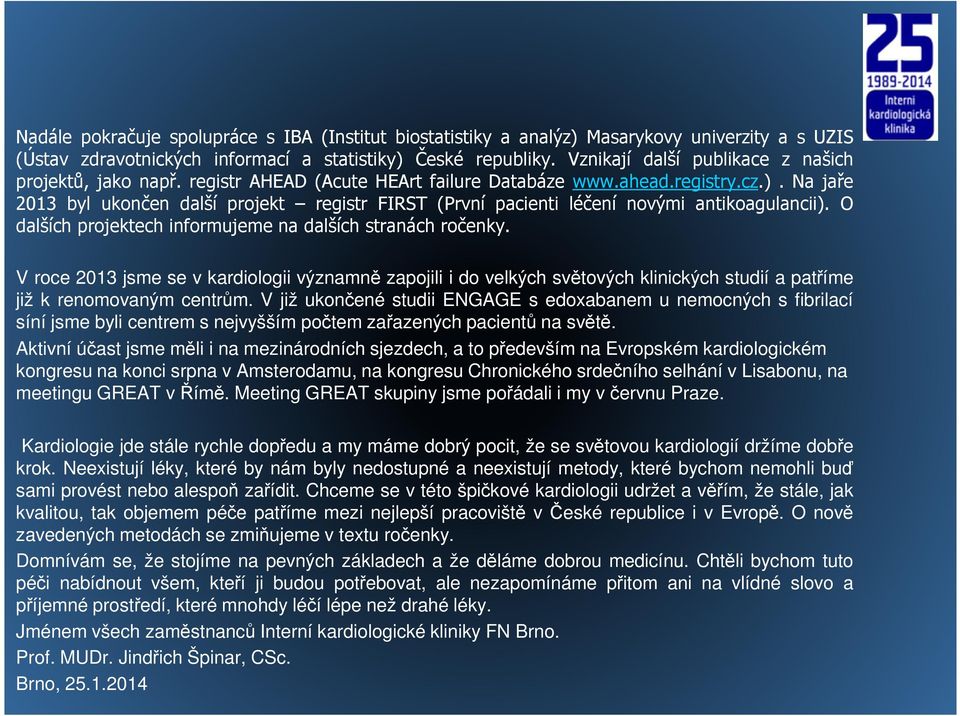 25
1989-2014
Interní kardiologická klinika

Nadále pokračuje spolupráce s IBA (Institut biostatistiky a analýz) Masarykovy univerzity a s UZIS (Ústav zdravotnických informací a statistiky) České republiky. Vznikají další publikace z našich projektů, jako např. registr AHEAD (Acute HEArt failure Databáze www.ahead.registry.cz.) . Na jaře 2013 byl ukončen další projekt – registr FIRST (První pacienti léčení novými antikoagulancii). O dalších projektech informujeme na dalších stranách ročenky.

V roce 2013 jsme se v kardiologii významně zapojili i do velkých světových klinických studií a patříme již k renomovaným centrům. V již ukončené studii ENGAGE s edoxabanem u nemocných s fibrilací síní jsme byli centrem s nejvyšším počtem zařazených pacientů na světě.

Aktivní účast jsme měli i na mezinárodních sjezdech, a to především na Evropském kardiologickém kongresu na konci srpna v Amsterodamu, na kongresu Chronického srdečního selhání v Lisabonu, na meetingu GREAT v Římě. Meeting GREAT skupiny jsme pořádali i my v červnu Praze.

Kardiologie jde stále rychle dopředu a my máme dobrý pocit, že se světovou kardiologií držíme dobře krok. Neexistují léky, které by nám byly nedostupné a neexistují metody, které bychom nemohli buď sami provést nebo alespoň zařídit. Chceme se v této špičkové kardiologii udržet a věřím, že stále, jak kvalitou, tak objemem péče patříme mezi nejlepší pracoviště v České republice i v Evropě. O nově zavedených metodách se zmiňujeme v textu ročenky.

Domnívám se, že stojíme na pevných základech a že děláme dobrou medicínu. Chtěli bychom tuto péči nabídnout všem, kteří ji budou potřebovat, ale nezapomínáme přitom ani na vlídné slovo a příjemné prostředí, které mnohdy léčí lépe než drahé léky.

Jménem všech zaměstnanců Interní kardiologické kliniky FN Brno.

Prof. MUDr. Jindřich Špinar, CSc.

Brno, 25.1.2014